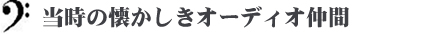 当時の懐かしきオーディオ仲間